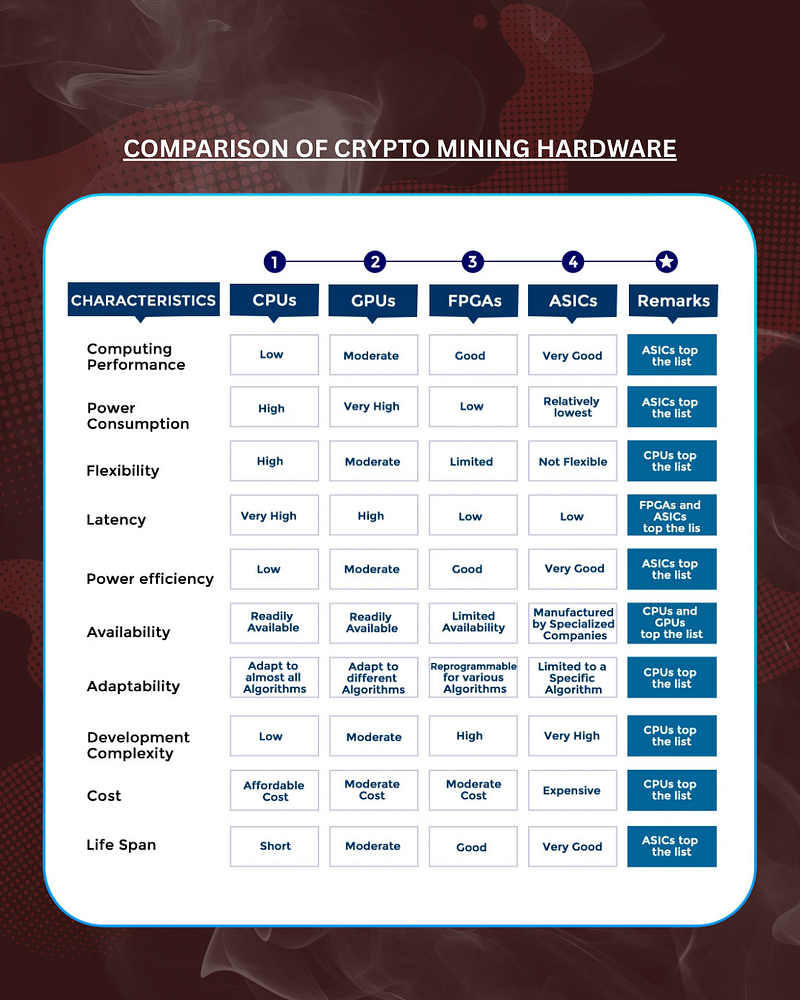 COMPARISON OF CRYPTO MINING HARDWARE

| | 1 | 2 | 3 | 4 | ★ |
|---|---|---|---|---|---|
| CHARACTERISTICS | CPUs | GPUs | FPGAs | ASICs | Remarks |
| Computing Performance | Low | Moderate | Good | Very Good | ASICs top the list |
| Power Consumption | High | Very High | Low | Relatively lowest | ASICs top the list |
| Flexibility | High | Moderate | Limited | Not Flexible | CPUs top the list |
| Latency | Very High | High | Low | Low | FPGAs and ASICs top the lis |
| Power efficiency | Low | Moderate | Good | Very Good | ASICs top the list |
| Availability | Readily Available | Readily Available | Limited Availability | Manufactured by Specialized Companies | CPUs and GPUs top the list |
| Adaptability | Adapt to almost all Algorithms | Adapt to different Algorithms | Reprogrammable for various Algorithms | Limited to a Specific Algorithm | CPUs top the list |
| Development Complexity | Low | Moderate | High | Very High | CPUs top the list |
| Cost | Affordable Cost | Moderate Cost | Moderate Cost | Expensive | CPUs top the list |
| Life Span | Short | Moderate | Good | Very Good | ASICs top the list |